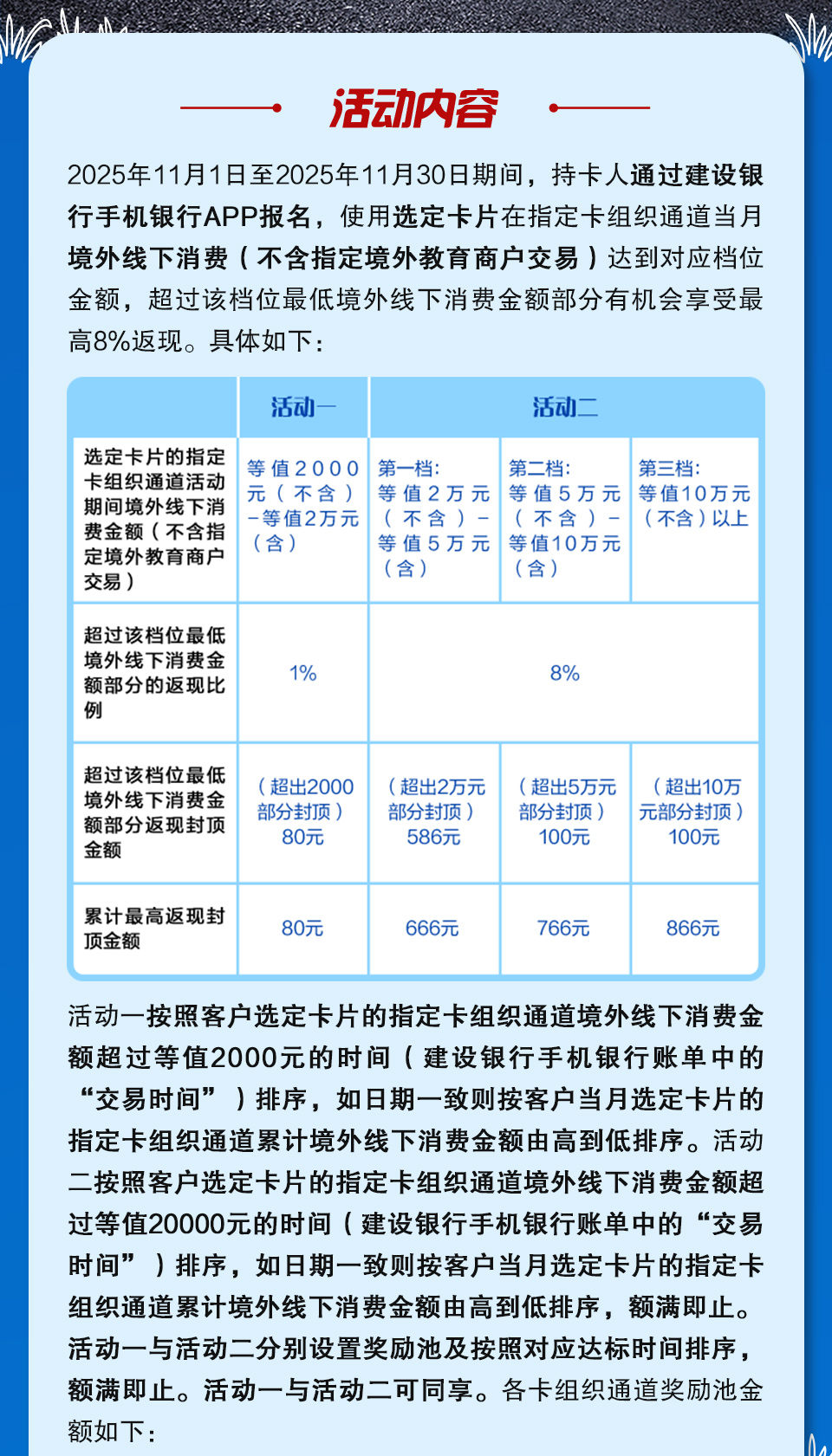 活动内容

2025年11月1日至2025年11月30日期间，持卡人通过建设银行手机银行APP报名，使用选定卡片在指定卡组织通道当月境外线下消费（不含指定境外教育商户交易）达到对应档位金额，超过该档位最低境外线下消费金额部分有机会享受最高8%返现。具体如下：

| | 活动一 | 活动二 | | |
|---|---|---|---|---|
| 选定卡片的指定卡组织通道活动期间境外线下消费金额（不含指定境外教育商户交易） | 等值2000元（不含）－等值2万元（含） | 第一档：等值2万元（不含）－等值5万元（含） | 第二档：等值5万元（不含）－等值10万元（含） | 第三档：等值10万元（不含）以上 |
| 超过该档位最低境外线下消费金额部分的返现比例 | 1% | 8% | | |
| 超过该档位最低境外线下消费金额部分返现封顶金额 | （超出2000部分封顶）80元 | （超出2万元部分封顶）586元 | （超出5万元部分封顶）100元 | （超出10万元部分封顶）100元 |
| 累计最高返现封顶金额 | 80元 | 666元 | 766元 | 866元 |

活动一按照客户选定卡片的指定卡组织通道境外线下消费金额超过等值2000元的时间（建设银行手机银行账单中的“交易时间”）排序，如日期一致则按客户当月选定卡片的指定卡组织通道累计境外线下消费金额由高到低排序。活动二按照客户选定卡片的指定卡组织通道境外线下消费金额超过等值20000元的时间（建设银行手机银行账单中的“交易时间”）排序，如日期一致则按客户当月选定卡片的指定卡组织通道累计境外线下消费金额由高到低排序，额满即止。活动一与活动二分别设置奖励池及按照对应达标时间排序，额满即止。活动一与活动二可同享。各卡组织通道奖励池金额如下：